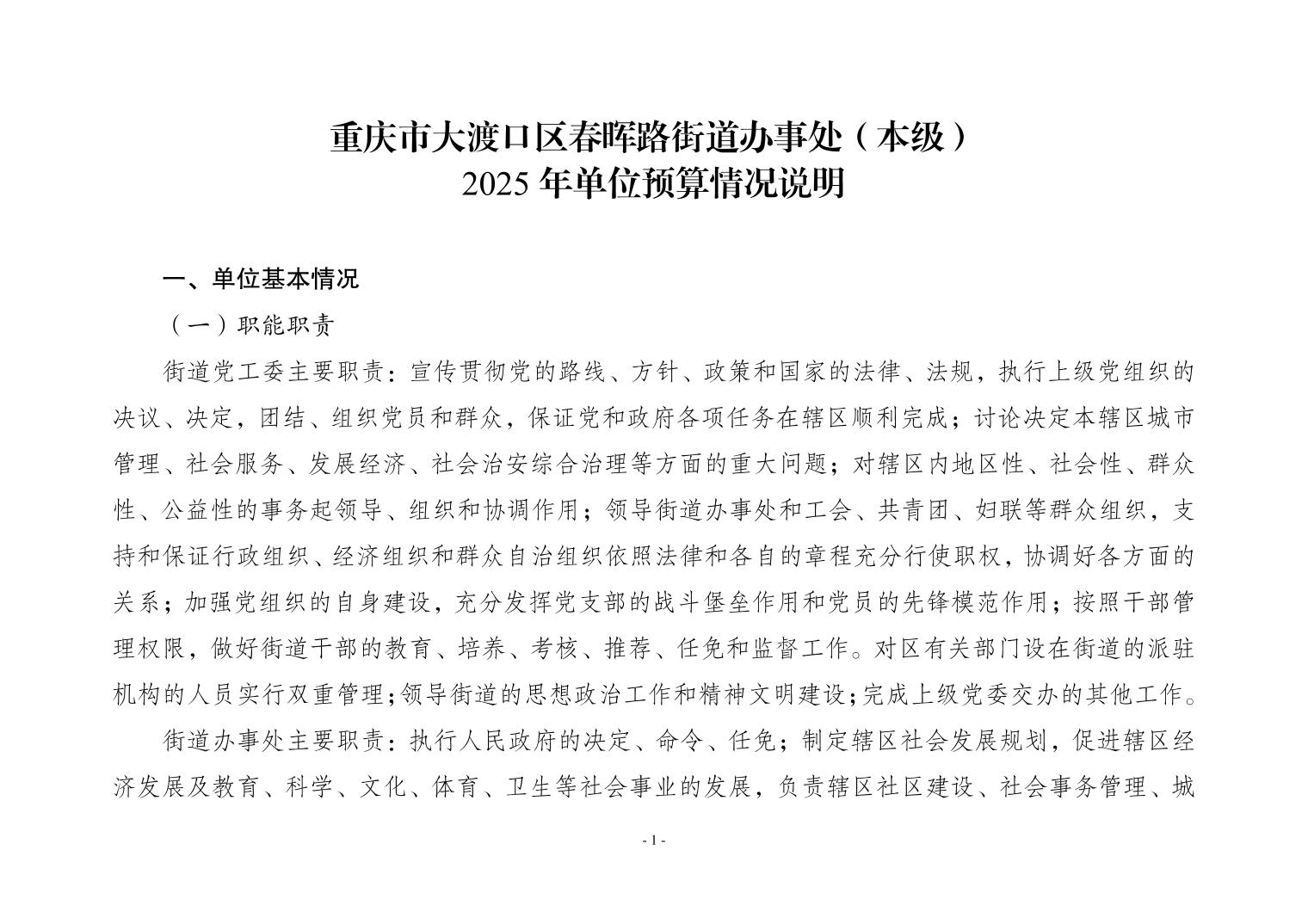 重庆市大渡口区春晖路街道办事处（本级）
2025 年单位预算情况说明

一、单位基本情况

（一）职能职责

街道党工委主要职责：宣传贯彻党的路线、方针、政策和国家的法律、法规，执行上级党组织的决议、决定，团结、组织党员和群众，保证党和政府各项任务在辖区顺利完成；讨论决定本辖区城市管理、社会服务、发展经济、社会治安综合治理等方面的重大问题；对辖区内地区性、社会性、群众性、公益性的事务起领导、组织和协调作用；领导街道办事处和工会、共青团、妇联等群众组织，支持和保证行政组织、经济组织和群众自治组织依照法律和各自的章程充分行使职权，协调好各方面的关系；加强党组织的自身建设，充分发挥党支部的战斗堡垒作用和党员的先锋模范作用；按照干部管理权限，做好街道干部的教育、培养、考核、推荐、任免和监督工作。对区有关部门设在街道的派驻机构的人员实行双重管理；领导街道的思想政治工作和精神文明建设；完成上级党委交办的其他工作。

街道办事处主要职责：执行人民政府的决定、命令、任免；制定辖区社会发展规划，促进辖区经济发展及教育、科学、文化、体育、卫生等社会事业的发展，负责辖区社区建设、社会事务管理、城

- 1 -